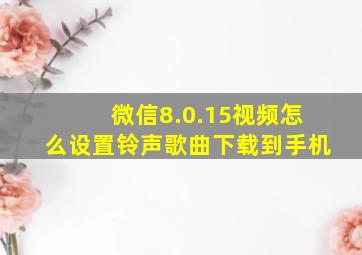 微信8.0.15视频怎么设置铃声歌曲下载到手机